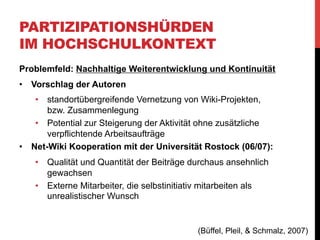 PARTIZIPATIONSHÜRDEN IM HOCHSCHULKONTEXT

Problemfeld: Nachhaltige Weiterentwicklung und Kontinuität

• Vorschlag der Autoren

• standortübergreifende Vernetzung von Wiki-Projekten, bzw. Zusammenlegung

• Potential zur Steigerung der Aktivität ohne zusätzliche verpflichtende Arbeitsaufträge

• Net-Wiki Kooperation mit der Universität Rostock (06/07):

• Qualität und Quantität der Beiträge durchaus ansehnlich gewachsen

• Externe Mitarbeiter, die selbstinitiativ mitarbeiten als unrealistischer Wunsch

(Büffel, Pleil, & Schmalz, 2007)